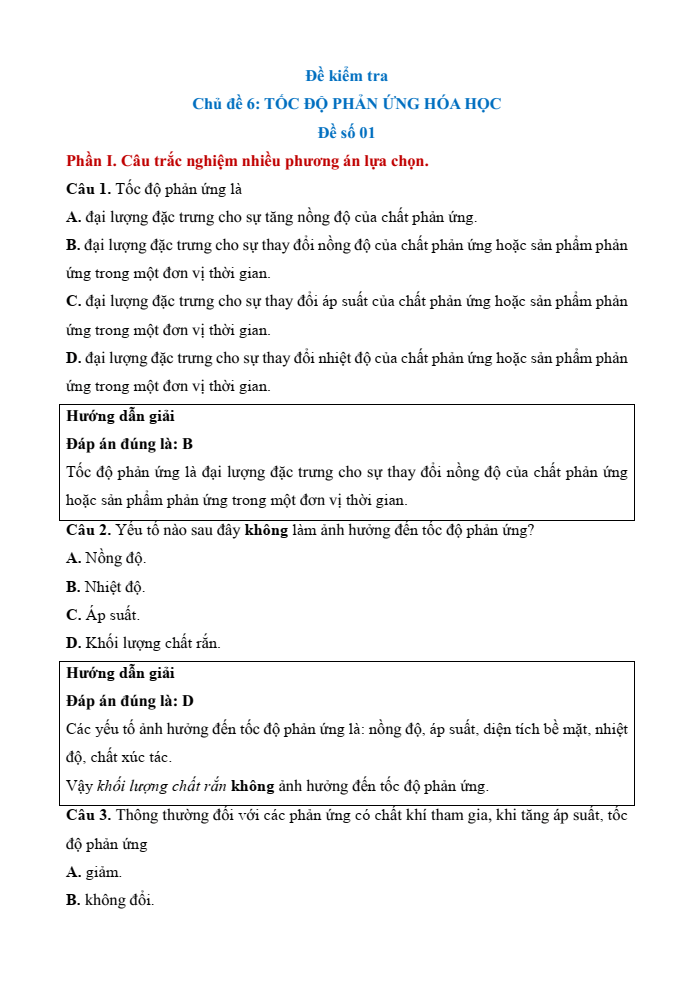 Đề kiểm tra
Chủ đề 6: TỐC ĐỘ PHẢN ỨNG HÓA HỌC
Đề số 01

Phần I. Câu trắc nghiệm nhiều phương án lựa chọn.

Câu 1. Tốc độ phản ứng là

A. đại lượng đặc trưng cho sự tăng nồng độ của chất phản ứng.

B. đại lượng đặc trưng cho sự thay đổi nồng độ của chất phản ứng hoặc sản phẩm phản ứng trong một đơn vị thời gian.

C. đại lượng đặc trưng cho sự thay đổi áp suất của chất phản ứng hoặc sản phẩm phản ứng trong một đơn vị thời gian.

D. đại lượng đặc trưng cho sự thay đổi nhiệt độ của chất phản ứng hoặc sản phẩm phản ứng trong một đơn vị thời gian.

Hướng dẫn giải
Đáp án đúng là: B
Tốc độ phản ứng là đại lượng đặc trưng cho sự thay đổi nồng độ của chất phản ứng hoặc sản phẩm phản ứng trong một đơn vị thời gian.

Câu 2. Yếu tố nào sau đây không làm ảnh hưởng đến tốc độ phản ứng?

A. Nồng độ.

B. Nhiệt độ.

C. Áp suất.

D. Khối lượng chất rắn.

Hướng dẫn giải
Đáp án đúng là: D
Các yếu tố ảnh hưởng đến tốc độ phản ứng là: nồng độ, áp suất, diện tích bề mặt, nhiệt độ, chất xúc tác.
Vậy khối lượng chất rắn không ảnh hưởng đến tốc độ phản ứng.

Câu 3. Thông thường đối với các phản ứng có chất khí tham gia, khi tăng áp suất, tốc độ phản ứng

A. giảm.

B. không đổi.